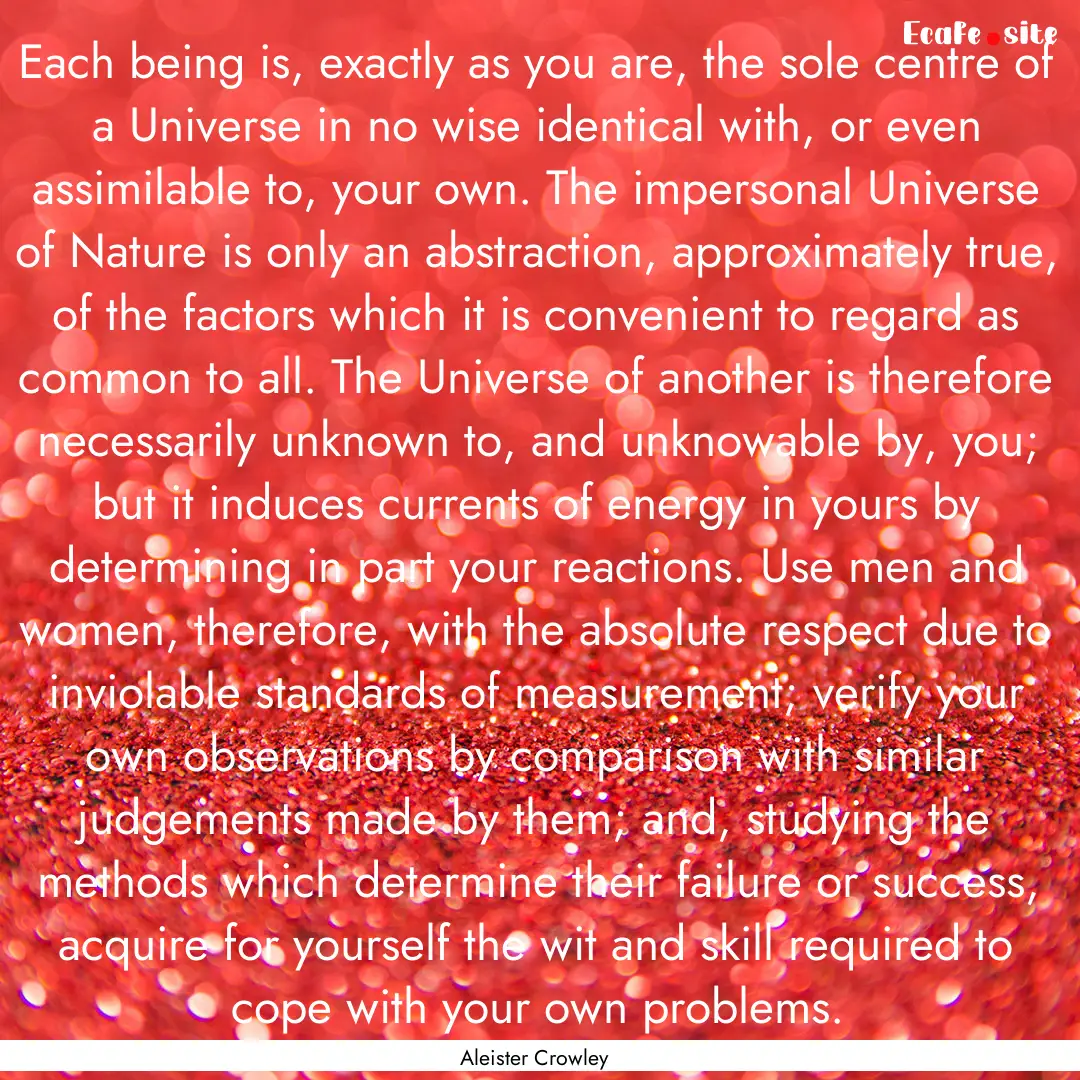 Ecafe.site

Each being is, exactly as you are, the sole centre of a Universe in no wise identical with, or even assimilable to, your own. The impersonal Universe of Nature is only an abstraction, approximately true, of the factors which it is convenient to regard as common to all. The Universe of another is therefore necessarily unknown to, and unknowable by, you; but it induces currents of energy in yours by determining in part your reactions. Use men and women, therefore, with the absolute respect due to inviolable standards of measurement; verify your own observations by comparison with similar judgements made by them; and, studying the methods which determine their failure or success, acquire for yourself the wit and skill required to cope with your own problems.

Aleister Crowley